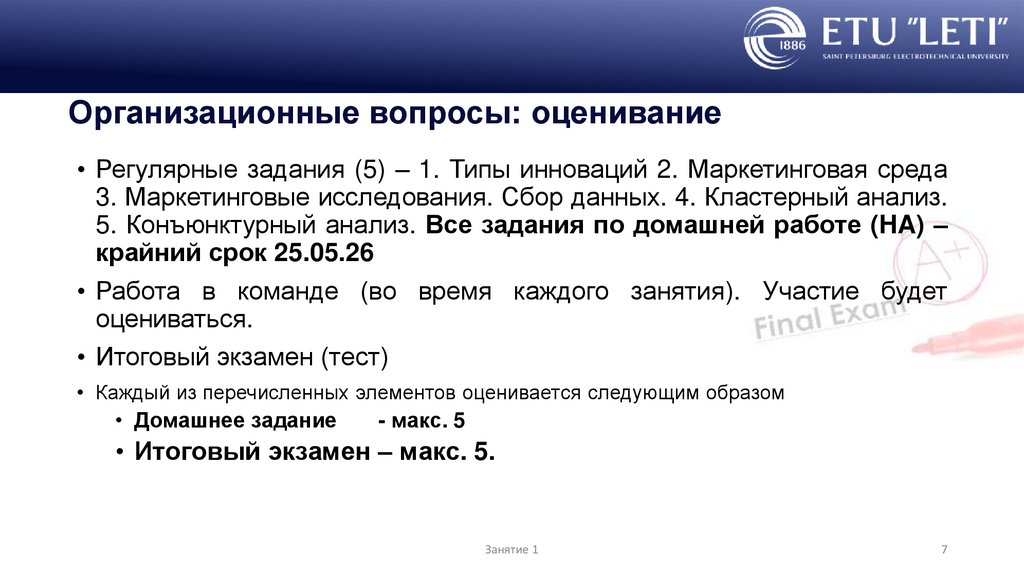 1886 ETU "LETI"
SAINT PETERSBURG ELECTROTECHNICAL UNIVERSITY

Организационные вопросы: оценивание

• Регулярные задания (5) – 1. Типы инноваций 2. Маркетинговая среда 3. Маркетинговые исследования. Сбор данных. 4. Кластерный анализ. 5. Конъюнктурный анализ. Все задания по домашней работе (HA) – крайний срок 25.05.26

• Работа в команде (во время каждого занятия). Участие будет оцениваться.

• Итоговый экзамен (тест)

• Каждый из перечисленных элементов оценивается следующим образом

• Домашнее задание - макс. 5

• Итоговый экзамен – макс. 5.

A+
Final Exam

Занятие 1

7